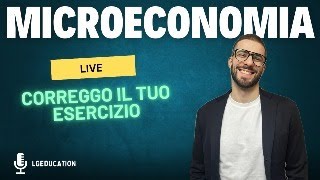 MICROECONOMIA

LIVE

CORREGGO IL TUO ESERCIZIO

LGEDUCATION